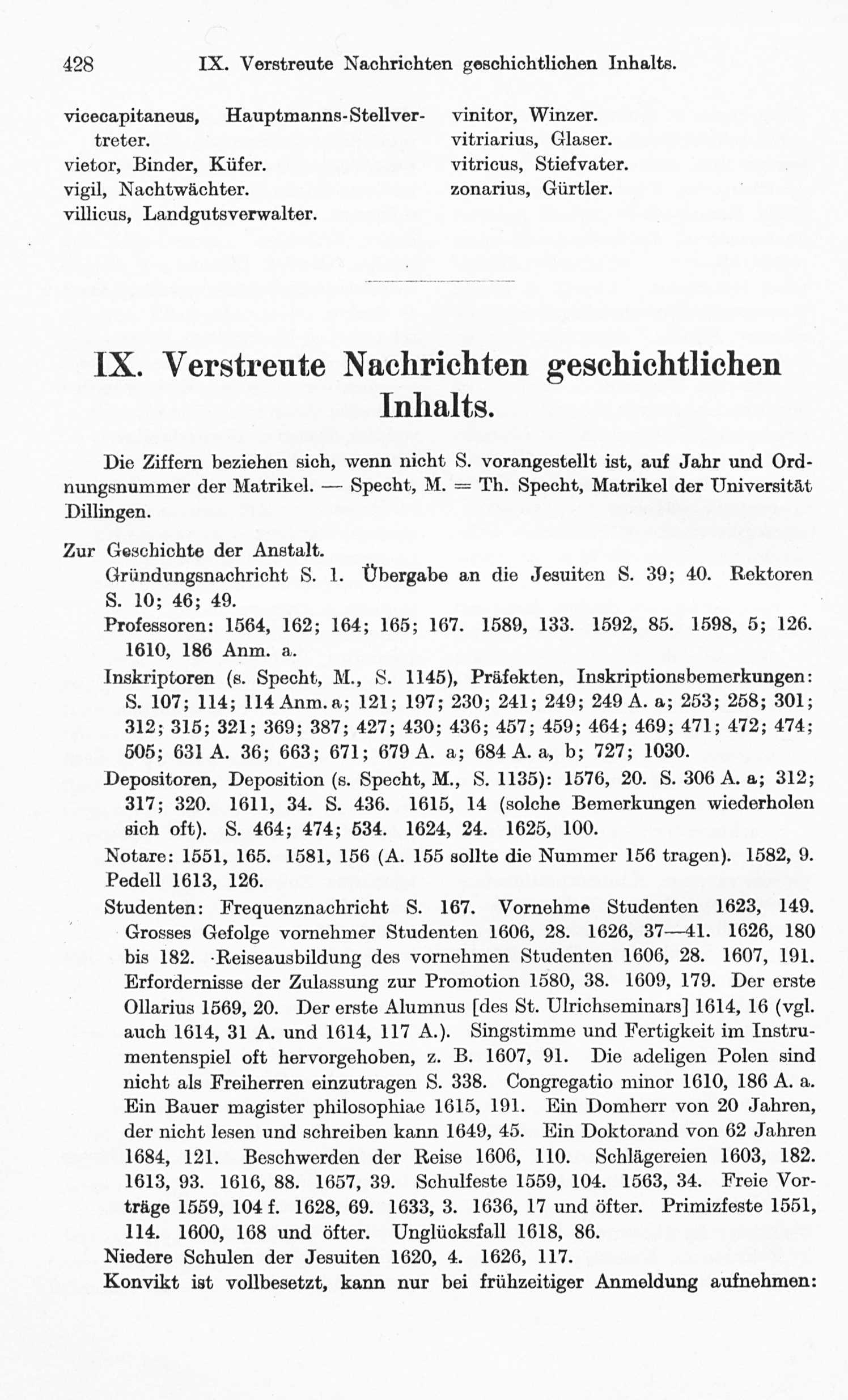 428 IX. Verstreute Nachrichten geschichtlichen Inhalts.

vicecapitaneus, Hauptmanns-Stellvertreter.
vietor, Binder, Küfer.
vigil, Nachtwächter.
villicus, Landgutsverwalter.

vinitor, Winzer.
vitriarius, Glaser.
vitricus, Stiefvater.
zonarius, Gürtler.

IX. Verstreute Nachrichten geschichtlichen Inhalts.

Die Ziffern beziehen sich, wenn nicht S. vorangestellt ist, auf Jahr und Ordnungsnummer der Matrikel. — Specht, M. = Th. Specht, Matrikel der Universität Dillingen.

Zur Geschichte der Anstalt.
Gründungsnachricht S. 1. Übergabe an die Jesuiten S. 39; 40. Rektoren S. 10; 46; 49.
Professoren: 1564, 162; 164; 165; 167. 1589, 133. 1592, 85. 1598, 5; 126. 1610, 186 Anm. a.
Inskriptoren (s. Specht, M., S. 1145), Präfekten, Inskriptionsbemerkungen: S. 107; 114; 114 Anm. a; 121; 197; 230; 241; 249; 249 A. a; 253; 258; 301; 312; 315; 321; 369; 387; 427; 430; 436; 457; 459; 464; 469; 471; 472; 474; 505; 631 A. 36; 663; 671; 679 A. a; 684 A. a, b; 727; 1030.
Depositoren, Deposition (s. Specht, M., S. 1135): 1576, 20. S. 306 A. a; 312; 317; 320. 1611, 34. S. 436. 1615, 14 (solche Bemerkungen wiederholen sich oft). S. 464; 474; 534. 1624, 24. 1625, 100.
Notare: 1551, 165. 1581, 156 (A. 155 sollte die Nummer 156 tragen). 1582, 9.
Pedell 1613, 126.
Studenten: Frequenznachricht S. 167. Vornehme Studenten 1623, 149. Grosses Gefolge vornehmer Studenten 1606, 28. 1626, 37—41. 1626, 180 bis 182. Reiseausbildung des vornehmen Studenten 1606, 28. 1607, 191. Erfordernisse der Zulassung zur Promotion 1580, 38. 1609, 179. Der erste Ollarius 1569, 20. Der erste Alumnus [des St. Ulrichseminars] 1614, 16 (vgl. auch 1614, 31 A. und 1614, 117 A.). Singstimme und Fertigkeit im Instrumentenspiel oft hervorgehoben, z. B. 1607, 91. Die adeligen Polen sind nicht als Freiherren einzutragen S. 338. Congregatio minor 1610, 186 A. a. Ein Bauer magister philosophiae 1615, 191. Ein Domherr von 20 Jahren, der nicht lesen und schreiben kann 1649, 45. Ein Doktorand von 62 Jahren 1684, 121. Beschwerden der Reise 1606, 110. Schlägereien 1603, 182. 1613, 93. 1616, 88. 1657, 39. Schulfeste 1559, 104. 1563, 34. Freie Vorträge 1559, 104 f. 1628, 69. 1633, 3. 1636, 17 und öfter. Primizfeste 1551, 114. 1600, 168 und öfter. Unglücksfall 1618, 86.
Niedere Schulen der Jesuiten 1620, 4. 1626, 117.
Konvikt ist vollbesetzt, kann nur bei frühzeitiger Anmeldung aufnehmen: